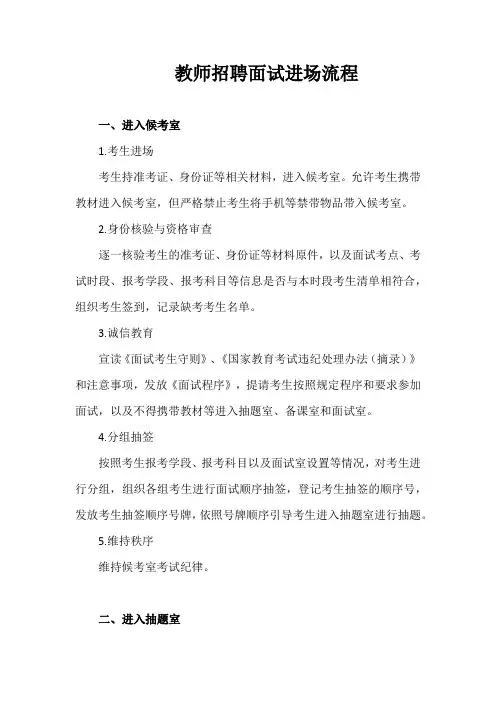 教师招聘面试进场流程

一、进入候考室

1.考生进场

考生持准考证、身份证等相关材料，进入候考室。允许考生携带教材进入候考室，但严格禁止考生将手机等禁带物品带入候考室。

2.身份核验与资格审查

逐一核验考生的准考证、身份证等材料原件，以及面试考点、考试时段、报考学段、报考科目等信息是否与本时段考生清单相符合，组织考生签到，记录缺考考生名单。

3.诚信教育

宣读《面试考生守则》、《国家教育考试违纪处理办法（摘录）》和注意事项，发放《面试程序》，提请考生按照规定程序和要求参加面试，以及不得携带教材等进入抽题室、备课室和面试室。

4.分组抽签

按照考生报考学段、报考科目以及面试室设置等情况，对考生进行分组，组织各组考生进行面试顺序抽签，登记考生抽签的顺序号，发放考生抽签顺序号牌，依照号牌顺序引导考生进入抽题室进行抽题。

5.维持秩序

维持候考室考试纪律。

二、进入抽题室